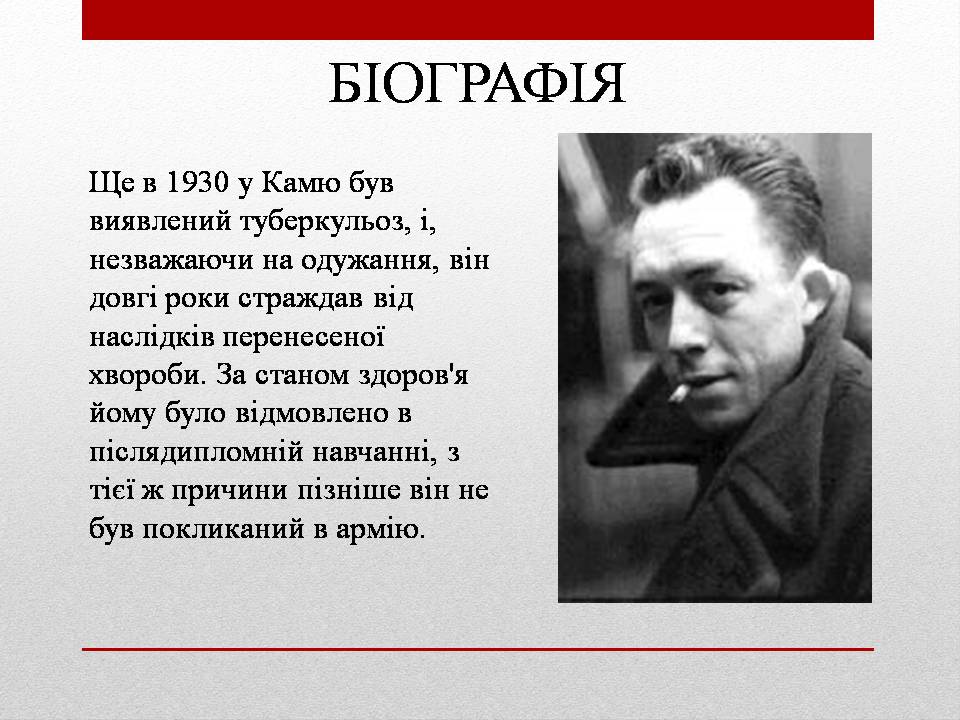 БІОГРАФІЯ

Ще в 1930 у Камю був виявлений туберкульоз, і, незважаючи на одужання, він довгі роки страждав від наслідків перенесеної хвороби. За станом здоров'я йому було відмовлено в післядипломній навчанні, з тієї ж причини пізніше він не був покликаний в армію.